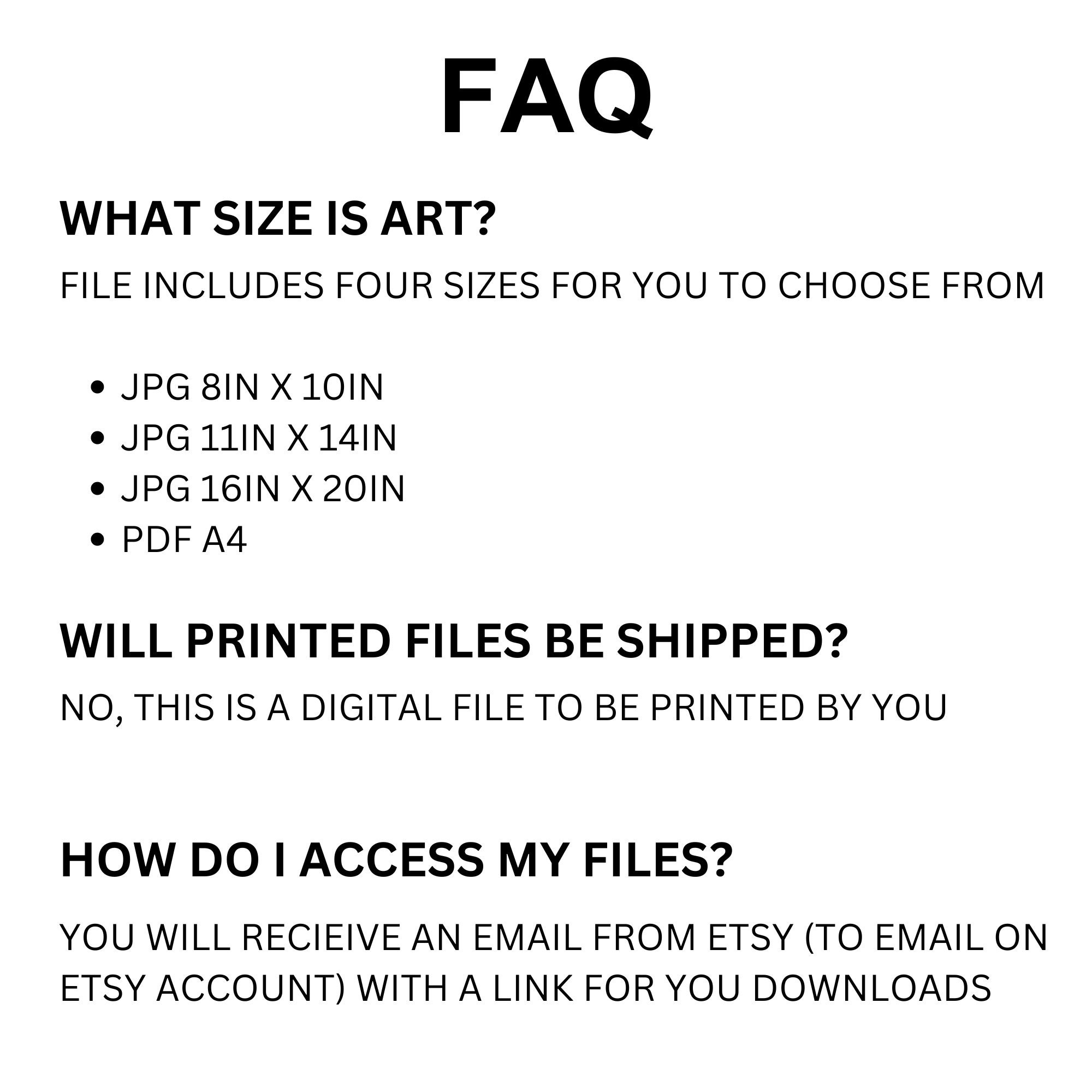 FAQ

WHAT SIZE IS ART?

FILE INCLUDES FOUR SIZES FOR YOU TO CHOOSE FROM

• JPG 8IN X 10IN
• JPG 11IN X 14IN
• JPG 16IN X 20IN
• PDF A4

WILL PRINTED FILES BE SHIPPED?

NO, THIS IS A DIGITAL FILE TO BE PRINTED BY YOU

HOW DO I ACCESS MY FILES?

YOU WILL RECIEIVE AN EMAIL FROM ETSY (TO EMAIL ON ETSY ACCOUNT) WITH A LINK FOR YOU DOWNLOADS